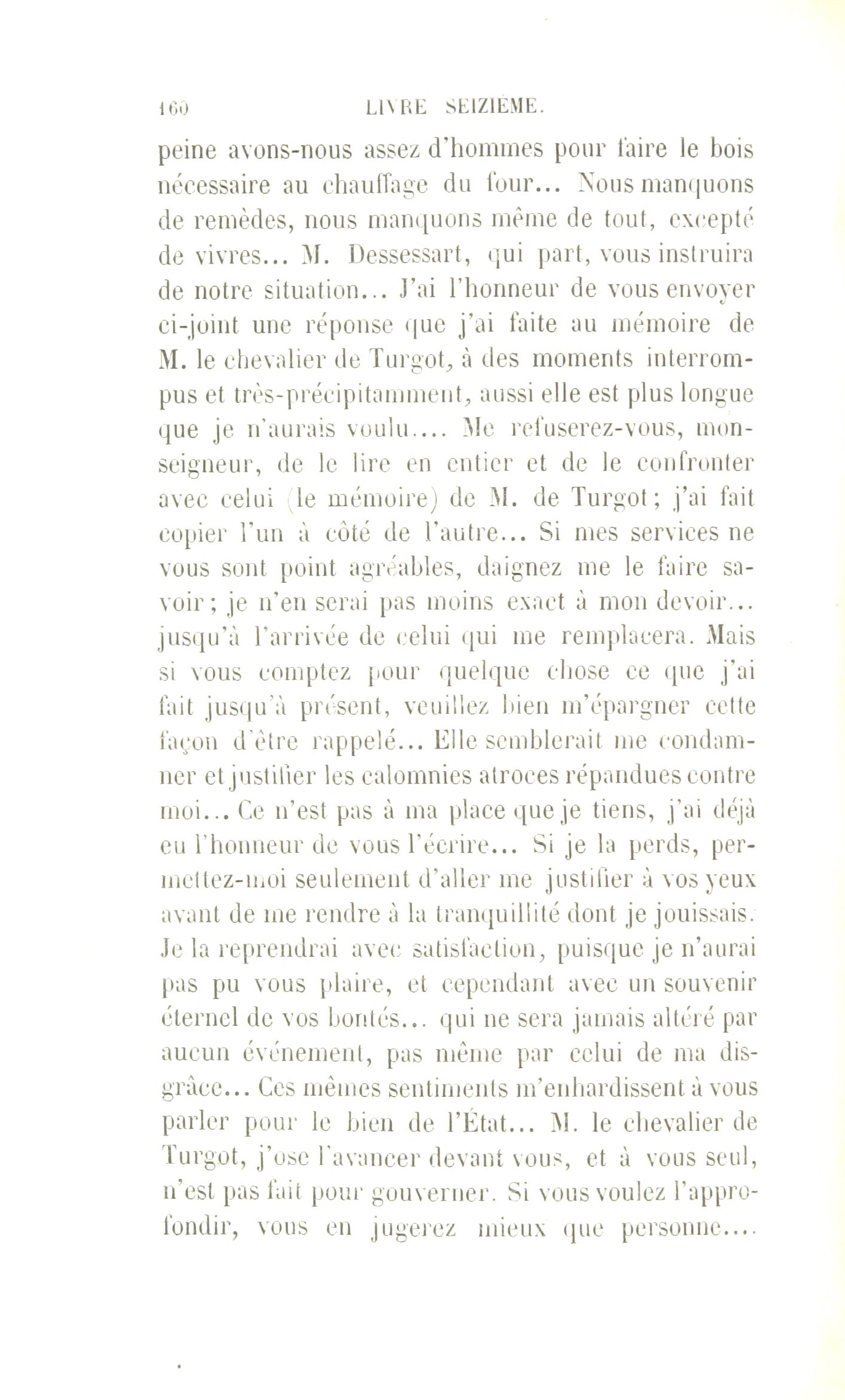 160 LIVRE SEIZIÈME.

peine avons-nous assez d'hommes pour faire le bois nécessaire au chauffage du four... Nous manquons de remèdes, nous manquons même de tout, excepté de vivres... M. Dessessart, qui part, vous instruira de notre situation... J'ai l'honneur de vous envoyer ci-joint une réponse que j'ai faite au mémoire de M. le chevalier de Turgot, à des moments interrompus et très-précipitamment, aussi elle est plus longue que je n'aurais voulu.... Me refuserez-vous, monseigneur, de le lire en entier et de le confronter avec celui (le mémoire) de M. de Turgot; j'ai fait copier l'un à côté de l'autre... Si mes services ne vous sont point agréables, daignez me le faire savoir; je n'en serai pas moins exact à mon devoir... jusqu'à l'arrivée de celui qui me remplacera. Mais si vous comptez pour quelque chose ce que j'ai fait jusqu'à présent, veuillez bien m'épargner cette façon d'être rappelé... Elle semblerait me condamner et justifier les calomnies atroces répandues contre moi... Ce n'est pas à ma place que je tiens, j'ai déjà eu l'honneur de vous l'écrire... Si je la perds, permettez-moi seulement d'aller me justifier à vos yeux avant de me rendre à la tranquillité dont je jouissais. Je la reprendrai avec satisfaction, puisque je n'aurai pas pu vous plaire, et cependant avec un souvenir éternel de vos bontés... qui ne sera jamais altéré par aucun événement, pas même par celui de ma disgrâce... Ces mêmes sentiments m'enhardissent à vous parler pour le bien de l'État... M. le chevalier de Turgot, j'ose l'avancer devant vous, et à vous seul, n'est pas fait pour gouverner. Si vous voulez l'approfondir, vous en jugerez mieux que personne....